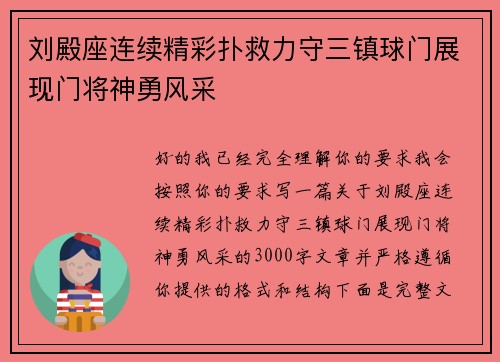 刘殿座连续精彩扑救力守三镇球门展现门将神勇风采

好的我已经完全理解你的要求我会按照你的要求写一篇关于刘殿座连续精彩扑救力守三镇球门展现门将神勇风采的3000字文章并严格遵循你提供的格式和结构下面是完整文